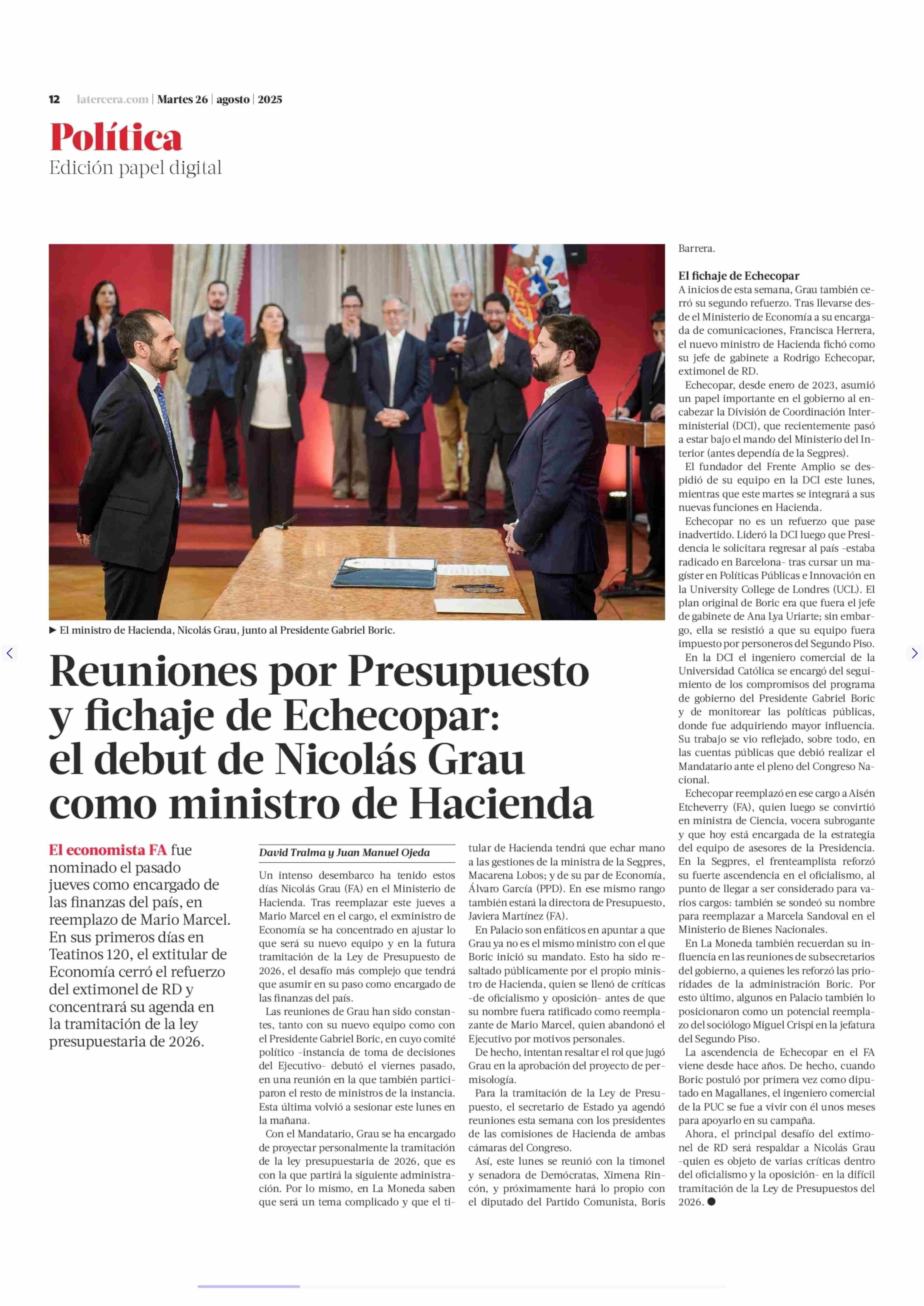 12 latercera.com | Martes 26 | agosto | 2025

Política
Edición papel digital

▶ El ministro de Hacienda, Nicolás Grau, junto al Presidente Gabriel Boric.

Reuniones por Presupuesto y fichaje de Echecopar: el debut de Nicolás Grau como ministro de Hacienda

El economista FA fue nominado el pasado jueves como encargado de las finanzas del país, en reemplazo de Mario Marcel. En sus primeros días en Teatinos 120, el extitular de Economía cerró el refuerzo del extimonel de RD y concentrará su agenda en la tramitación de la ley presupuestaria de 2026.

David Tralma y Juan Manuel Ojeda

Un intenso desembarco ha tenido estos días Nicolás Grau (FA) en el Ministerio de Hacienda. Tras reemplazar este jueves a Mario Marcel en el cargo, el exministro de Economía se ha concentrado en ajustar lo que será su nuevo equipo y en la futura tramitación de la Ley de Presupuesto de 2026, el desafío más complejo que tendrá que asumir en su paso como encargado de las finanzas del país.

Las reuniones de Grau han sido constantes, tanto con su nuevo equipo como con el Presidente Gabriel Boric, en cuyo comité político -instancia de toma de decisiones del Ejecutivo- debutó el viernes pasado, en una reunión en la que también participaron el resto de ministros de la instancia. Esta última volvió a sesionar este lunes en la mañana.

Con el Mandatario, Grau se ha encargado de proyectar personalmente la tramitación de la ley presupuestaria de 2026, que es con la que partirá la siguiente administración. Por lo mismo, en La Moneda saben que será un tema complicado y que el titular de Hacienda tendrá que echar mano a las gestiones de la ministra de la Segpres, Macarena Lobos; y de su par de Economía, Álvaro García (PPD). En ese mismo rango también estará la directora de Presupuesto, Javiera Martínez (FA).

En Palacio son enfáticos en apuntar a que Grau ya no es el mismo ministro con el que Boric inició su mandato. Esto ha sido resaltado públicamente por el propio ministro de Hacienda, quien se llenó de críticas -de oficialismo y oposición- antes de que su nombre fuera ratificado como reemplazante de Mario Marcel, quien abandonó el Ejecutivo por motivos personales.

De hecho, intentan resaltar el rol que jugó Grau en la aprobación del proyecto de permisología.

Para la tramitación de la Ley de Presupuesto, el secretario de Estado ya agendó reuniones esta semana con los presidentes de las comisiones de Hacienda de ambas cámaras del Congreso.

Así, este lunes se reunió con la timonel y senadora de Demócratas, Ximena Rincón, y próximamente hará lo propio con el diputado del Partido Comunista, Boris Barrera.

El fichaje de Echecopar
A inicios de esta semana, Grau también cerró su segundo refuerzo. Tras llevarse desde el Ministerio de Economía a su encargada de comunicaciones, Francisca Herrera, el nuevo ministro de Hacienda fichó como su jefe de gabinete a Rodrigo Echecopar, extimonel de RD.

Echecopar, desde enero de 2023, asumió un papel importante en el gobierno al encabezar la División de Coordinación Interministerial (DCI), que recientemente pasó a estar bajo el mando del Ministerio del Interior (antes dependía de la Segpres).

El fundador del Frente Amplio se despidió de su equipo en la DCI este lunes, mientras que este martes se integrará a sus nuevas funciones en Hacienda.

Echecopar no es un refuerzo que pase inadvertido. Lideró la DCI luego que Presidencia le solicitara regresar al país -estaba radicado en Barcelona- tras cursar un magíster en Políticas Públicas e Innovación en la University College de Londres (UCL). El plan original de Boric era que fuera el jefe de gabinete de Ana Lya Uriarte; sin embargo, ella se resistió a que su equipo fuera impuesto por personeros del Segundo Piso.

En la DCI el ingeniero comercial de la Universidad Católica se encargó del seguimiento de los compromisos del programa de gobierno del Presidente Gabriel Boric y de monitorear las políticas públicas, donde fue adquiriendo mayor influencia. Su trabajo se vio reflejado, sobre todo, en las cuentas públicas que debió realizar el Mandatario ante el pleno del Congreso Nacional.

Echecopar reemplazó en ese cargo a Aisén Etcheverry (FA), quien luego se convirtió en ministra de Ciencia, vocera subrogante y que hoy está encargada de la estrategia del equipo de asesores de la Presidencia. En la Segpres, el frenteamplista reforzó su fuerte ascendencia en el oficialismo, al punto de llegar a ser considerado para varios cargos: también se sondeó su nombre para reemplazar a Marcela Sandoval en el Ministerio de Bienes Nacionales.

En La Moneda también recuerdan su influencia en las reuniones de subsecretarios del gobierno, a quienes les reforzó las prioridades de la administración Boric. Por esto último, algunos en Palacio también lo posicionaron como un potencial reemplazo del sociólogo Miguel Crispi en la jefatura del Segundo Piso.

La ascendencia de Echecopar en el FA viene desde hace años. De hecho, cuando Boric postuló por primera vez como diputado en Magallanes, el ingeniero comercial de la PUC se fue a vivir con él unos meses para apoyarlo en su campaña.

Ahora, el principal desafío del extimonel de RD será respaldar a Nicolás Grau -quien es objeto de varias críticas dentro del oficialismo y la oposición- en la difícil tramitación de la Ley de Presupuestos del 2026. ●